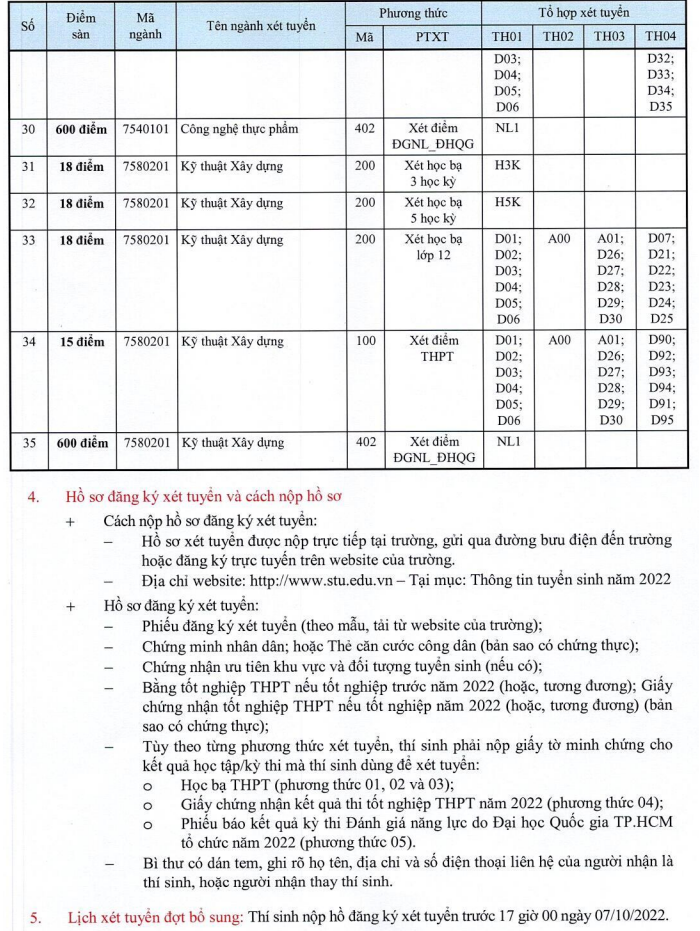 | Số | Điểm sàn | Mã ngành | Tên ngành xét tuyển | Phương thức |  | Tổ hợp xét tuyển |  |  |  |
|---|---|---|---|---|---|---|---|---|---|
|  |  |  |  | Mã | PTXT | TH01 | TH02 | TH03 | TH04 |
|  |  |  |  |  |  | D03; D04; D05; D06 |  |  | D32; D33; D34; D35 |
| 30 | 600 điểm | 7540101 | Công nghệ thực phẩm | 402 | Xét điểm ĐGNL_ĐHQG | NL1 |  |  |  |
| 31 | 18 điểm | 7580201 | Kỹ thuật Xây dựng | 200 | Xét học bạ 3 học kỳ | H3K |  |  |  |
| 32 | 18 điểm | 7580201 | Kỹ thuật Xây dựng | 200 | Xét học bạ 5 học kỳ | H5K |  |  |  |
| 33 | 18 điểm | 7580201 | Kỹ thuật Xây dựng | 200 | Xét học bạ lớp 12 | D01; D02; D03; D04; D05; D06 | A00 | A01; D26; D27; D28; D29; D30 | D07; D21; D22; D23; D24; D25 |
| 34 | 15 điểm | 7580201 | Kỹ thuật Xây dựng | 100 | Xét điểm THPT | D01; D02; D03; D04; D05; D06 | A00 | A01; D26; D27; D28; D29; D30 | D90; D92; D93; D94; D91; D95 |
| 35 | 600 điểm | 7580201 | Kỹ thuật Xây dựng | 402 | Xét điểm ĐGNL_ĐHQG | NL1 |  |  |  |

4. Hồ sơ đăng ký xét tuyển và cách nộp hồ sơ

+ Cách nộp hồ sơ đăng ký xét tuyển:
- Hồ sơ xét tuyển được nộp trực tiếp tại trường, gửi qua đường bưu điện đến trường hoặc đăng ký trực tuyến trên website của trường.
- Địa chỉ website: http://www.stu.edu.vn – Tại mục: Thông tin tuyển sinh năm 2022

+ Hồ sơ đăng ký xét tuyển:
- Phiếu đăng ký xét tuyển (theo mẫu, tải từ website của trường);
- Chứng minh nhân dân; hoặc Thẻ căn cước công dân (bản sao có chứng thực);
- Chứng nhận ưu tiên khu vực và đối tượng tuyển sinh (nếu có);
- Bằng tốt nghiệp THPT nếu tốt nghiệp trước năm 2022 (hoặc, tương đương); Giấy chứng nhận tốt nghiệp THPT nếu tốt nghiệp năm 2022 (hoặc, tương đương) (bản sao có chứng thực);
- Tùy theo từng phương thức xét tuyển, thí sinh phải nộp giấy tờ minh chứng cho kết quả học tập/kỳ thi mà thí sinh dùng để xét tuyển:
o Học bạ THPT (phương thức 01, 02 và 03);
o Giấy chứng nhận kết quả thi tốt nghiệp THPT năm 2022 (phương thức 04);
o Phiếu báo kết quả kỳ thi Đánh giá năng lực do Đại học Quốc gia TP.HCM tổ chức năm 2022 (phương thức 05).
- Bì thư có dán tem, ghi rõ họ tên, địa chỉ và số điện thoại liên hệ của người nhận là thí sinh, hoặc người nhận thay thí sinh.

5. Lịch xét tuyển đợt bổ sung: Thí sinh nộp hồ đăng ký xét tuyển trước 17 giờ 00 ngày 07/10/2022.